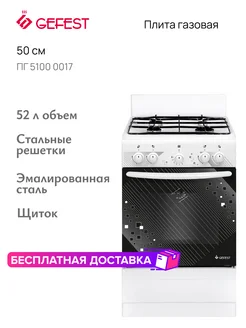 GEFEST

Плита газовая

50 см

ПГ 5100 0017

52 л объем

Стальные решетки

Эмалированная сталь

Щиток

БЕСПЛАТНАЯ ДОСТАВКА

GEFEST